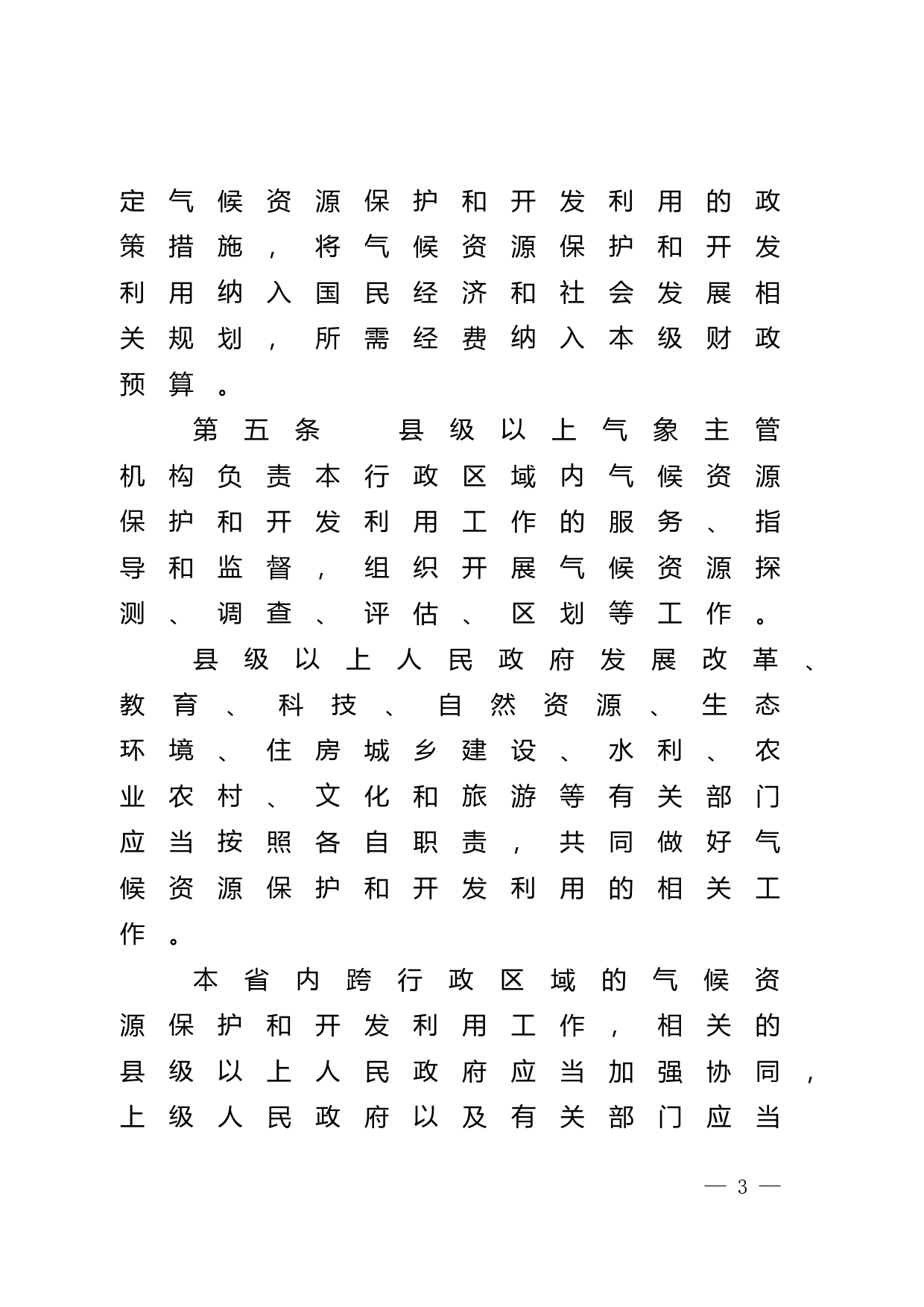 定气候资源保护和开发利用的政策措施，将气候资源保护和开发利用纳入国民经济和社会发展相关规划，所需经费纳入本级财政预算。

第五条　县级以上气象主管机构负责本行政区域内气候资源保护和开发利用工作的服务、指导和监督，组织开展气候资源探测、调查、评估、区划等工作。

县级以上人民政府发展改革、教育、科技、自然资源、生态环境、住房城乡建设、水利、农业农村、文化和旅游等有关部门应当按照各自职责，共同做好气候资源保护和开发利用的相关工作。

本省内跨行政区域的气候资源保护和开发利用工作，相关的县级以上人民政府应当加强协同，上级人民政府以及有关部门应当

— 3 —